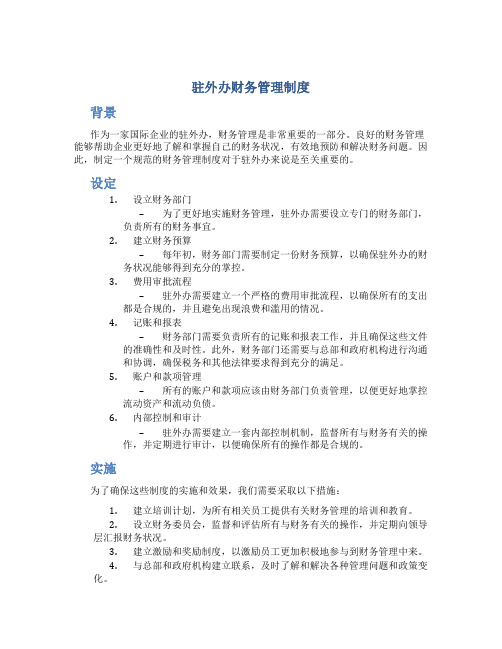 驻外办财务管理制度

背景

作为一家国际企业的驻外办，财务管理是非常重要的一部分。良好的财务管理能够帮助企业更好地了解和掌握自己的财务状况，有效地预防和解决财务问题。因此，制定一个规范的财务管理制度对于驻外办来说是至关重要的。

设定

1. 设立财务部门
– 为了更好地实施财务管理，驻外办需要设立专门的财务部门，负责所有的财务事宜。

2. 建立财务预算
– 每年初，财务部门需要制定一份财务预算，以确保驻外办的财务状况能够得到充分的掌控。

3. 费用审批流程
– 驻外办需要建立一个严格的费用审批流程，以确保所有的支出都是合规的，并且避免出现浪费和滥用的情况。

4. 记账和报表
– 财务部门需要负责所有的记账和报表工作，并且确保这些文件的准确性和及时性。此外，财务部门还需要与总部和政府机构进行沟通和协调，确保税务和其他法律要求得到充分的满足。

5. 账户和款项管理
– 所有的账户和款项应该由财务部门负责管理，以便更好地掌控流动资产和流动负债。

6. 内部控制和审计
– 驻外办需要建立一套内部控制机制，监督所有与财务有关的操作，并定期进行审计，以便确保所有的操作都是合规的。

实施

为了确保这些制度的实施和效果，我们需要采取以下措施：

1. 建立培训计划，为所有相关员工提供有关财务管理的培训和教育。
2. 设立财务委员会，监督和评估所有与财务有关的操作，并定期向领导层汇报财务状况。
3. 建立激励和奖励制度，以激励员工更加积极地参与到财务管理中来。
4. 与总部和政府机构建立联系，及时了解和解决各种管理问题和政策变化。